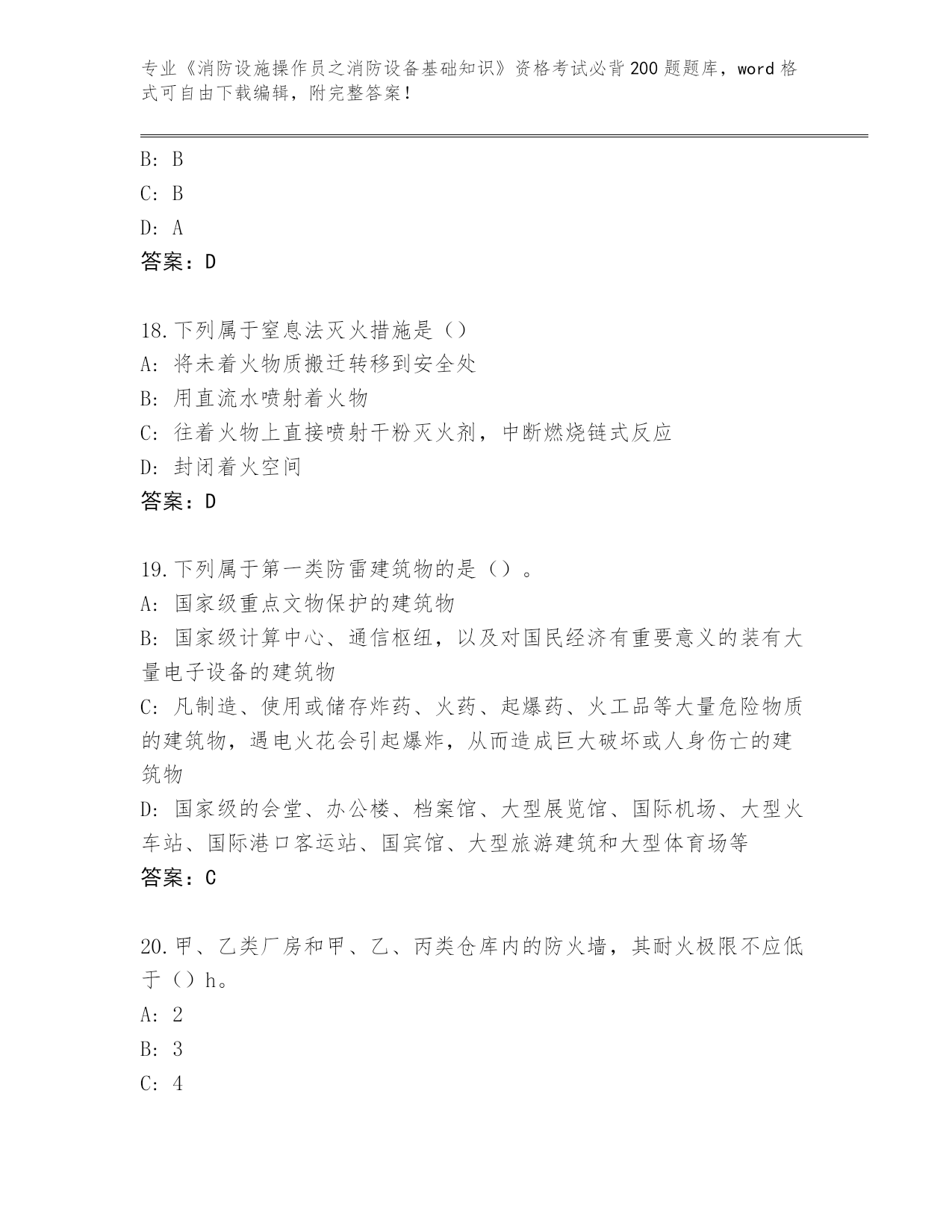 专业《消防设施操作员之消防设备基础知识》资格考试必背200题题库，word格式可自由下载编辑，附完整答案！

B: B
C: B
D: A
答案：D

18.下列属于窒息法灭火措施是（）
A: 将未着火物质搬迁转移到安全处
B: 用直流水喷射着火物
C: 往着火物上直接喷射干粉灭火剂，中断燃烧链式反应
D: 封闭着火空间
答案：D

19.下列属于第一类防雷建筑物的是（）。
A: 国家级重点文物保护的建筑物
B: 国家级计算中心、通信枢纽，以及对国民经济有重要意义的装有大量电子设备的建筑物
C: 凡制造、使用或储存炸药、火药、起爆药、火工品等大量危险物质的建筑物，遇电火花会引起爆炸，从而造成巨大破坏或人身伤亡的建筑物
D: 国家级的会堂、办公楼、档案馆、大型展览馆、国际机场、大型火车站、国际港口客运站、国宾馆、大型旅游建筑和大型体育场等
答案：C

20.甲、乙类厂房和甲、乙、丙类仓库内的防火墙，其耐火极限不应低于（）h。
A: 2
B: 3
C: 4